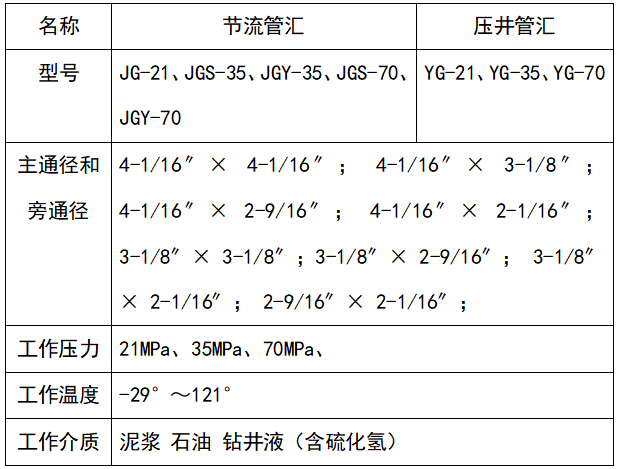 | 名称 | 节流管汇 | 压井管汇 |
|---|---|---|
| 型号 | JG-21、JGS-35、JGY-35、JGS-70、JGY-70 | YG-21、YG-35、YG-70 |
| 主通径和旁通径 | 4-1/16″ × 4-1/16″； 4-1/16″ × 3-1/8″； 4-1/16″ × 2-9/16″； 4-1/16″ × 2-1/16″； 3-1/8″ × 3-1/8″；3-1/8″ × 2-9/16″； 3-1/8″ × 2-1/16″； 2-9/16″ × 2-1/16″； | |
| 工作压力 | 21MPa、35MPa、70MPa、 | |
| 工作温度 | -29°～121° | |
| 工作介质 | 泥浆 石油 钻井液（含硫化氢） | |